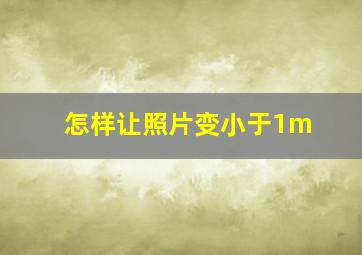 怎样让照片变小于1m